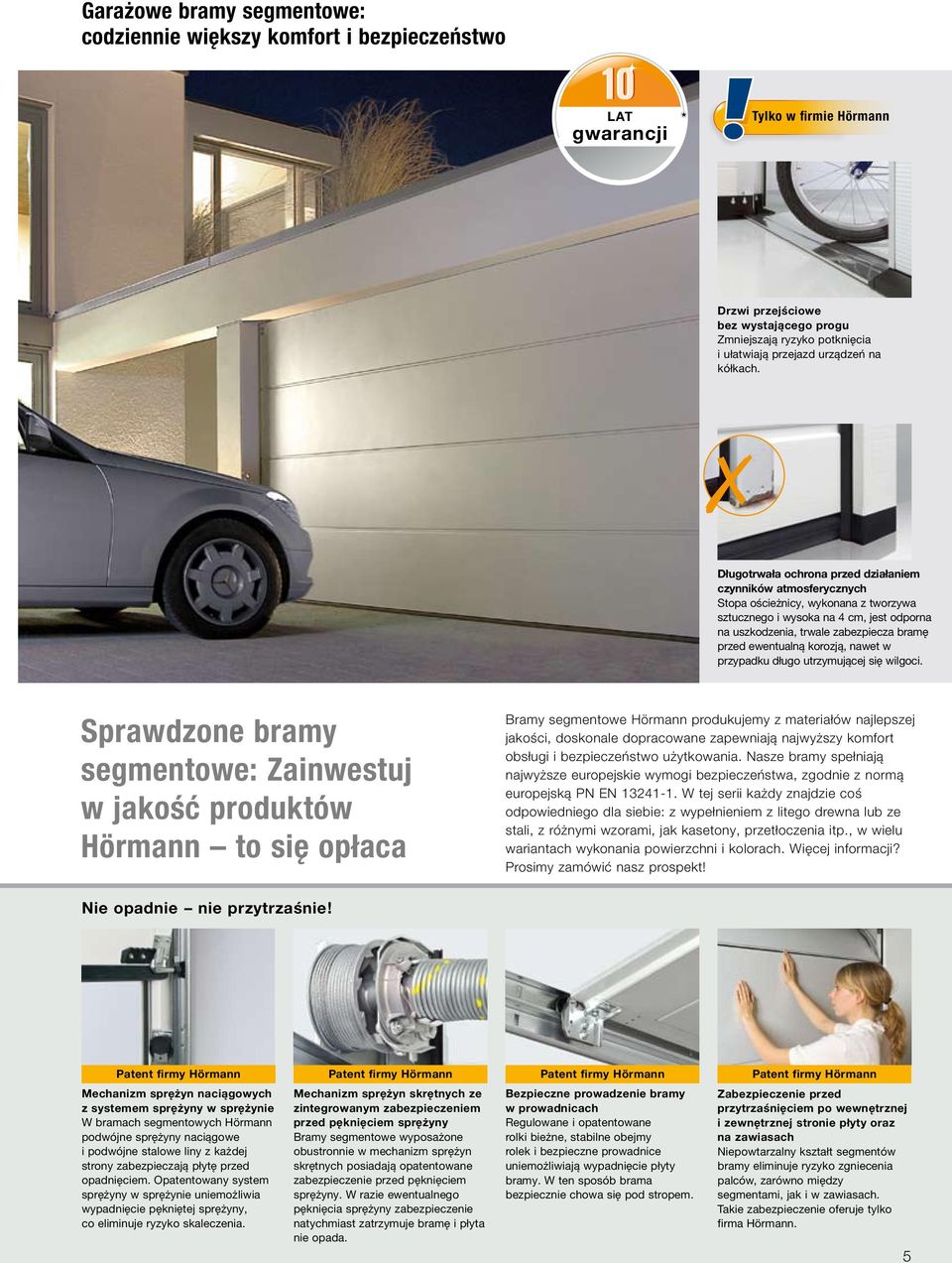 Garażowe bramy segmentowe:
codziennie większy komfort i bezpieczeństwo

10 LAT gwarancji *

Tylko w firmie Hörmann

Drzwi przejściowe bez wystającego progu
Zmniejszają ryzyko potknięcia i ułatwiają przejazd urządzeń na kółkach.

Długotrwała ochrona przed działaniem czynników atmosferycznych
Stopa ościeżnicy, wykonana z tworzywa sztucznego i wysoka na 4 cm, jest odporna na uszkodzenia, trwale zabezpiecza bramę przed ewentualną korozją, nawet w przypadku długo utrzymującej się wilgoci.

Sprawdzone bramy segmentowe: Zainwestuj w jakość produktów Hörmann – to się opłaca

Bramy segmentowe Hörmann produkujemy z materiałów najlepszej jakości, doskonale dopracowane zapewniają najwyższy komfort obsługi i bezpieczeństwo użytkowania. Nasze bramy spełniają najwyższe europejskie wymogi bezpieczeństwa, zgodnie z normą europejską PN EN 13241-1. W tej serii każdy znajdzie coś odpowiedniego dla siebie: z wypełnieniem z litego drewna lub ze stali, z różnymi wzorami, jak kasetony, przetłoczenia itp., w wielu wariantach wykonania powierzchni i kolorach. Więcej informacji? Prosimy zamówić nasz prospekt!

Nie opadnie – nie przytrzaśnie!

Patent firmy Hörmann
Mechanizm sprężyn naciągowych z systemem sprężyny w sprężynie
W bramach segmentowych Hörmann podwójne sprężyny naciągowe i podwójne stalowe liny z każdej strony zabezpieczają płytę przed opadnięciem. Opatentowany system sprężyny w sprężynie uniemożliwia wypadnięcie pękniętej sprężyny, co eliminuje ryzyko skaleczenia.

Patent firmy Hörmann
Mechanizm sprężyn skrętnych ze zintegrowanym zabezpieczeniem przed pęknięciem sprężyny
Bramy segmentowe wyposażone obustronnie w mechanizm sprężyn skrętnych posiadają opatentowane zabezpieczenie przed pęknięciem sprężyny. W razie ewentualnego pęknięcia sprężyny zabezpieczenie natychmiast zatrzymuje bramę i płyta nie opada.

Patent firmy Hörmann
Bezpieczne prowadzenie bramy w prowadnicach
Regulowane i opatentowane rolki bieżne, stabilne obejmy rolek i bezpieczne prowadnice uniemożliwiają wypadnięcie płyty bramy. W ten sposób brama bezpiecznie chowa się pod stropem.

Patent firmy Hörmann
Zabezpieczenie przed przytrzaśnięciem po wewnętrznej i zewnętrznej stronie płyty oraz na zawiasach
Niepowtarzalny kształt segmentów bramy eliminuje ryzyko zgniecenia palców, zarówno między segmentami, jak i w zawiasach. Takie zabezpieczenie oferuje tylko firma Hörmann.

5